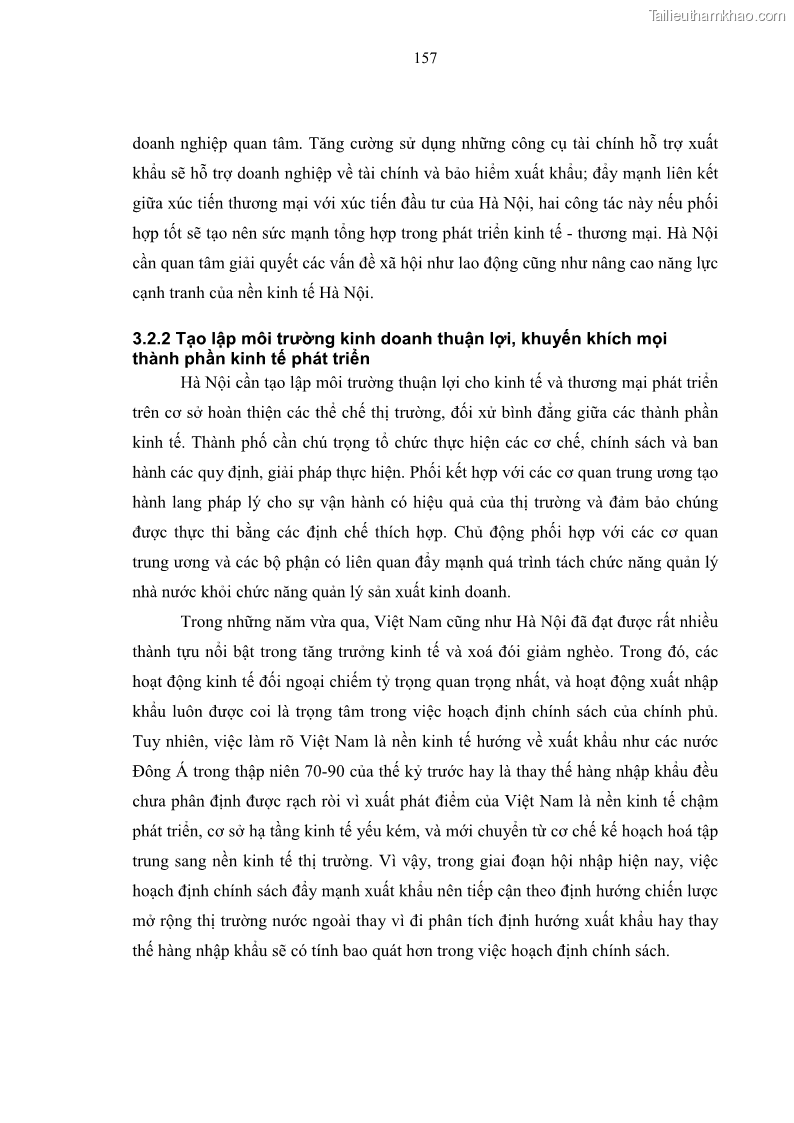 Tailieuthamkhao.com

157

doanh nghiệp quan tâm. Tăng cường sử dụng những công cụ tài chính hỗ trợ xuất khẩu sẽ hỗ trợ doanh nghiệp về tài chính và bảo hiểm xuất khẩu; đẩy mạnh liên kết giữa xúc tiến thương mại với xúc tiến đầu tư của Hà Nội, hai công tác này nếu phối hợp tốt sẽ tạo nên sức mạnh tổng hợp trong phát triển kinh tế - thương mại. Hà Nội cần quan tâm giải quyết các vấn đề xã hội như lao động cũng như nâng cao năng lực cạnh tranh của nền kinh tế Hà Nội.

3.2.2 Tạo lập môi trường kinh doanh thuận lợi, khuyến khích mọi thành phần kinh tế phát triển

Hà Nội cần tạo lập môi trường thuận lợi cho kinh tế và thương mại phát triển trên cơ sở hoàn thiện các thể chế thị trường, đối xử bình đẳng giữa các thành phần kinh tế. Thành phố cần chú trọng tổ chức thực hiện các cơ chế, chính sách và ban hành các quy định, giải pháp thực hiện. Phối kết hợp với các cơ quan trung ương tạo hành lang pháp lý cho sự vận hành có hiệu quả của thị trường và đảm bảo chúng được thực thi bằng các định chế thích hợp. Chủ động phối hợp với các cơ quan trung ương và các bộ phận có liên quan đẩy mạnh quá trình tách chức năng quản lý nhà nước khỏi chức năng quản lý sản xuất kinh doanh.

Trong những năm vừa qua, Việt Nam cũng như Hà Nội đã đạt được rất nhiều thành tựu nổi bật trong tăng trưởng kinh tế và xoá đói giảm nghèo. Trong đó, các hoạt động kinh tế đối ngoại chiếm tỷ trọng quan trọng nhất, và hoạt động xuất nhập khẩu luôn được coi là trọng tâm trong việc hoạch định chính sách của chính phủ. Tuy nhiên, việc làm rõ Việt Nam là nền kinh tế hướng về xuất khẩu như các nước Đông Á trong thập niên 70-90 của thế kỷ trước hay là thay thế hàng nhập khẩu đều chưa phân định được rạch ròi vì xuất phát điểm của Việt Nam là nền kinh tế chậm phát triển, cơ sở hạ tầng kinh tế yếu kém, và mới chuyển từ cơ chế kế hoạch hoá tập trung sang nền kinh tế thị trường. Vì vậy, trong giai đoạn hội nhập hiện nay, việc hoạch định chính sách đẩy mạnh xuất khẩu nên tiếp cận theo định hướng chiến lược mở rộng thị trường nước ngoài thay vì đi phân tích định hướng xuất khẩu hay thay thế hàng nhập khẩu sẽ có tính bao quát hơn trong việc hoạch định chính sách.